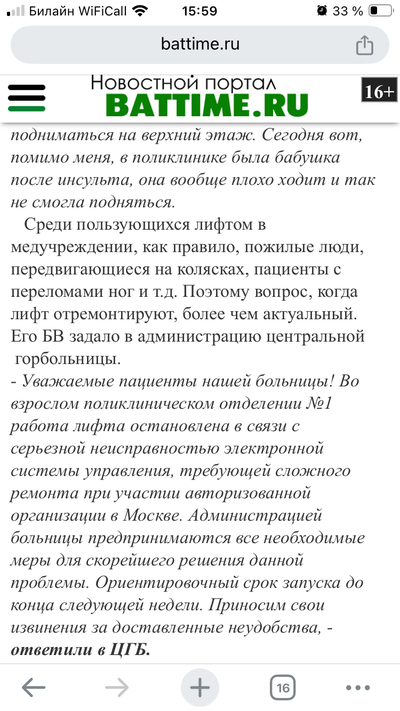 Билайн WiFiCall 15:59 33 %

battime.ru

Новостной портал
BATTIME.RU
16+

подниматься на верхний этаж. Сегодня вот, помимо меня, в поликлинике была бабушка после инсульта, она вообще плохо ходит и так не смогла подняться.

Среди пользующихся лифтом в медучреждении, как правило, пожилые люди, передвигающиеся на колясках, пациенты с переломами ног и т.д. Поэтому вопрос, когда лифт отремонтируют, более чем актуальный. Его БВ задало в администрацию центральной горбольницы.

- Уважаемые пациенты нашей больницы! Во взрослом поликлиническом отделении №1 работа лифта остановлена в связи с серьезной неисправностью электронной системы управления, требующей сложного ремонта при участии авторизованной организации в Москве. Администрацией больницы предпринимаются все необходимые меры для скорейшего решения данной проблемы. Ориентировочный срок запуска до конца следующей недели. Приносим свои извинения за доставленные неудобства, - ответили в ЦГБ.

16